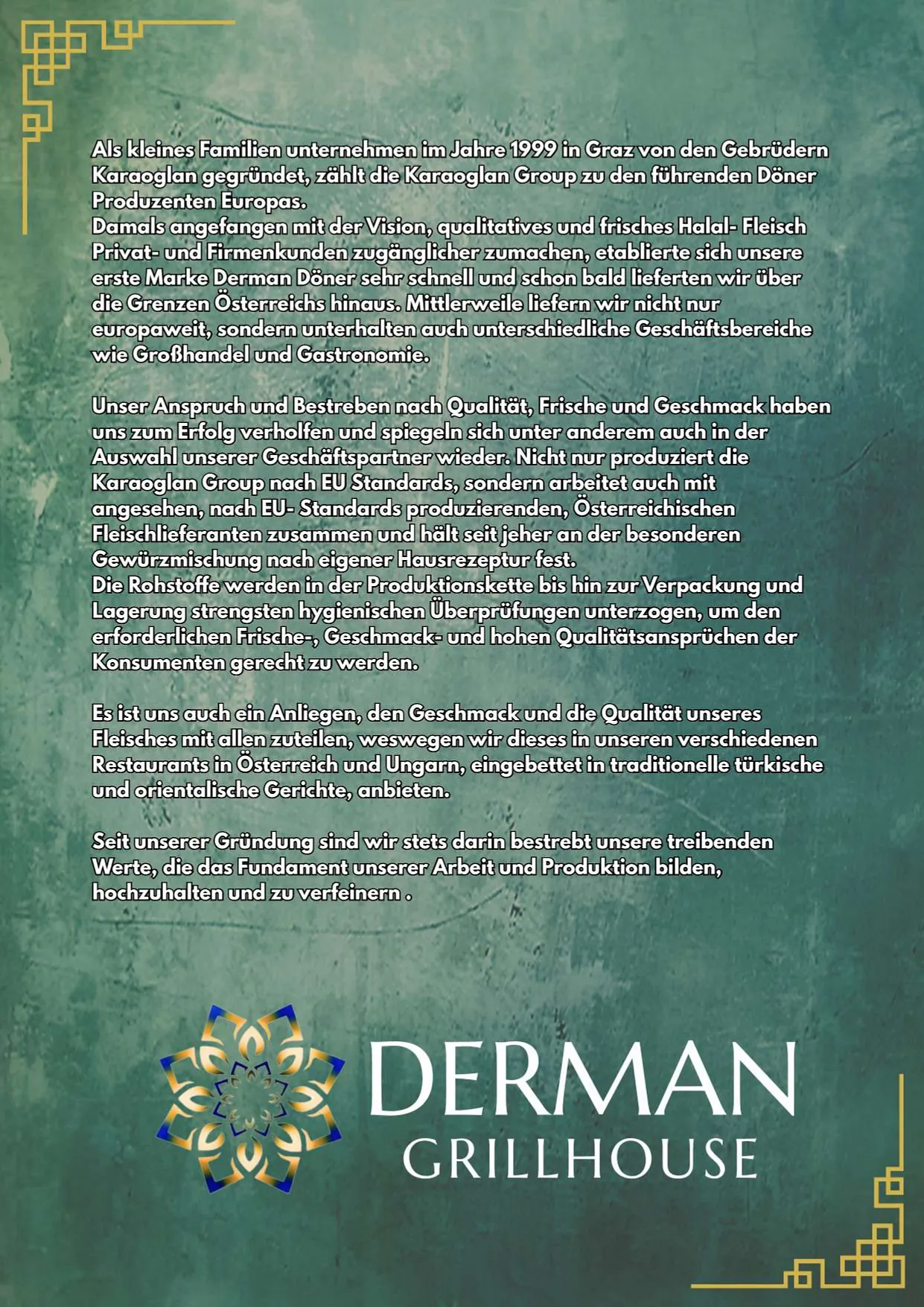 Als kleines Familien unternehmen im Jahre 1999 in Graz von den Gebrüdern Karaoglan gegründet, zählt die Karaoglan Group zu den führenden Döner Produzenten Europas.
Damals angefangen mit der Vision, qualitatives und frisches Halal- Fleisch Privat- und Firmenkunden zugänglicher zumachen, etablierte sich unsere erste Marke Derman Döner sehr schnell und schon bald lieferten wir über die Grenzen Österreichs hinaus. Mittlerweile liefern wir nicht nur europaweit, sondern unterhalten auch unterschiedliche Geschäftsbereiche wie Großhandel und Gastronomie.

Unser Anspruch und Bestreben nach Qualität, Frische und Geschmack haben uns zum Erfolg verholfen und spiegeln sich unter anderem auch in der Auswahl unserer Geschäftspartner wieder. Nicht nur produziert die Karaoglan Group nach EU Standards, sondern arbeitet auch mit angesehen, nach EU- Standards produzierenden, Österreichischen Fleischlieferanten zusammen und hält seit jeher an der besonderen Gewürzmischung nach eigener Hausrezeptur fest.
Die Rohstoffe werden in der Produktionskette bis hin zur Verpackung und Lagerung strengsten hygienischen Überprüfungen unterzogen, um den erforderlichen Frische-, Geschmack- und hohen Qualitätsansprüchen der Konsumenten gerecht zu werden.

Es ist uns auch ein Anliegen, den Geschmack und die Qualität unseres Fleisches mit allen zuteilen, weswegen wir dieses in unseren verschiedenen Restaurants in Österreich und Ungarn, eingebettet in traditionelle türkische und orientalische Gerichte, anbieten.

Seit unserer Gründung sind wir stets darin bestrebt unsere treibenden Werte, die das Fundament unserer Arbeit und Produktion bilden, hochzuhalten und zu verfeinern .

DERMAN
GRILLHOUSE